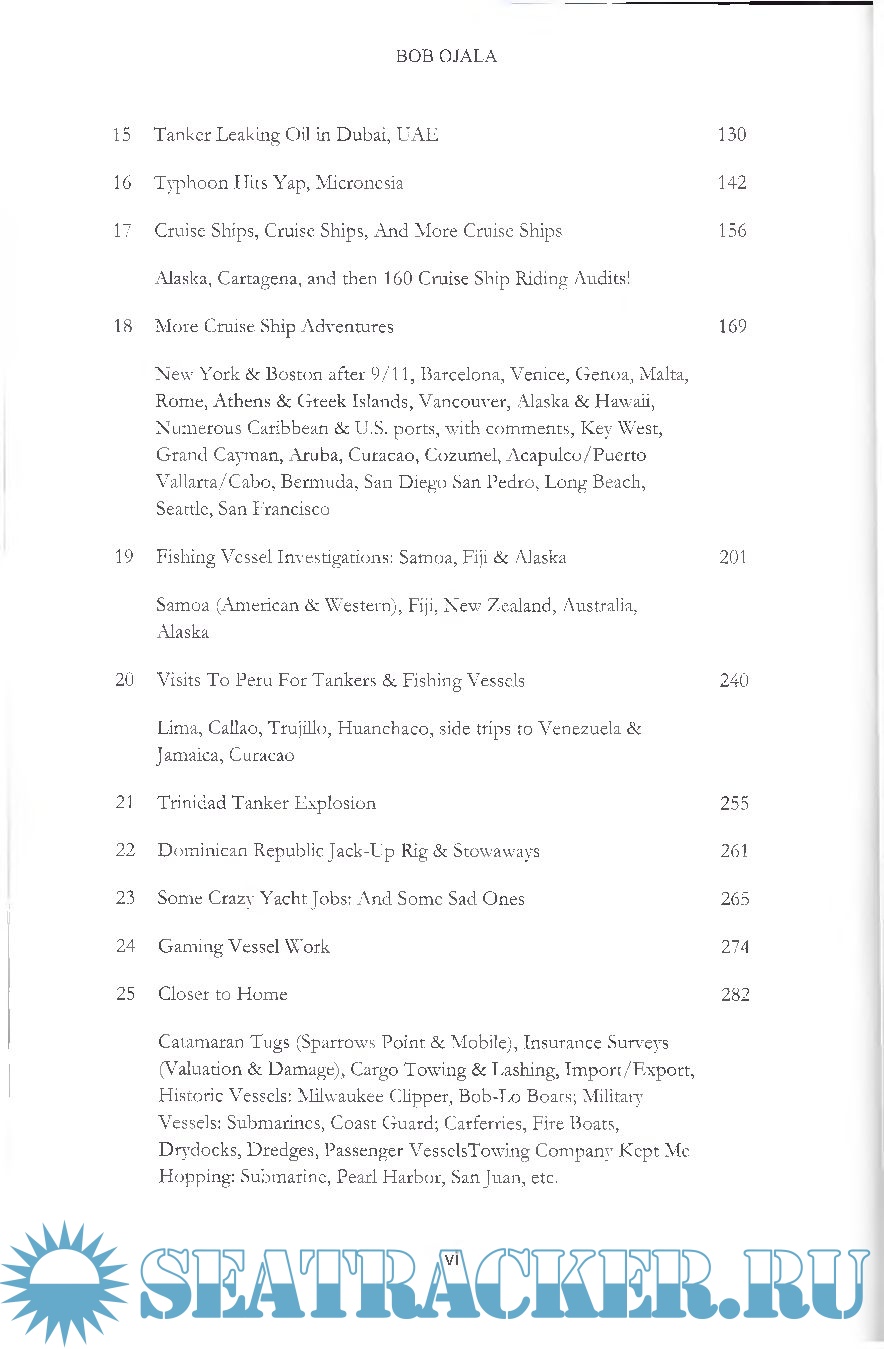 BOB OJALA

15 Tanker Leaking Oil in Dubai, UAE 130

16 Typhoon Hits Yap, Micronesia 142

17 Cruise Ships, Cruise Ships, And More Cruise Ships 156

Alaska, Cartagena, and then 160 Cruise Ship Riding Audits!

18 More Cruise Ship Adventures 169

New York & Boston after 9/11, Barcelona, Venice, Genoa, Malta, Rome, Athens & Greek Islands, Vancouver, Alaska & Hawaii, Numerous Caribbean & U.S. ports, with comments, Key West, Grand Cayman, Aruba, Curacao, Cozumel, Acapulco/Puerto Vallarta/Cabo, Bermuda, San Diego San Pedro, Long Beach, Seattle, San Francisco

19 Fishing Vessel Investigations: Samoa, Fiji & Alaska 201

Samoa (American & Western), Fiji, New Zealand, Australia, Alaska

20 Visits To Peru For Tankers & Fishing Vessels 240

Lima, Callao, Trujillo, Huanchaco, side trips to Venezuela & Jamaica, Curacao

21 Trinidad Tanker Explosion 255

22 Dominican Republic Jack-Up Rig & Stowaways 261

23 Some Crazy Yacht Jobs: And Some Sad Ones 265

24 Gaming Vessel Work 274

25 Closer to Home 282

Catamaran Tugs (Sparrows Point & Mobile), Insurance Surveys (Valuation & Damage), Cargo Towing & Lashing, Import/Export, Historic Vessels: Milwaukee Clipper, Bob-Lo Boats; Military Vessels: Submarines, Coast Guard; Carferries, Fire Boats, Drydocks, Dredges, Passenger VesselsTowing Company Kept Me Hopping: Submarine, Pearl Harbor, San Juan, etc.

vi

SEATRACKER.RU